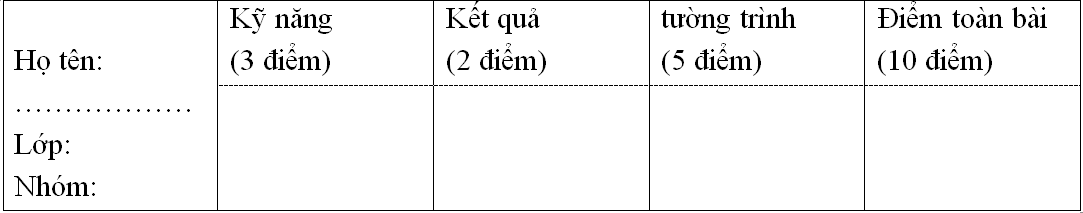 | Họ tên: | Kỹ năng (3 điểm) | Kết quả (2 điểm) | tường trình (5 điểm) | Điểm toàn bài (10 điểm) |
|---|---|---|---|---|
| ……………… Lớp: Nhóm: | | | | |